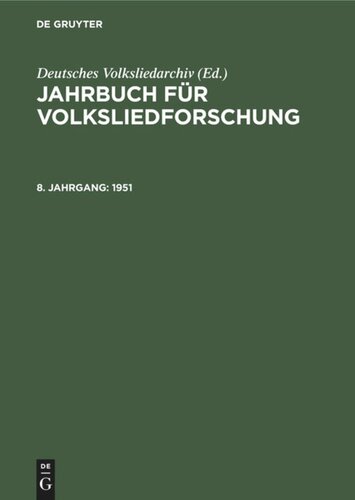 DE GRUYTER

Deutsches Volksliedarchiv (Ed.)
JAHRBUCH FÜR VOLKSLIEDFORSCHUNG

8. JAHRGANG: 1951

DE
G